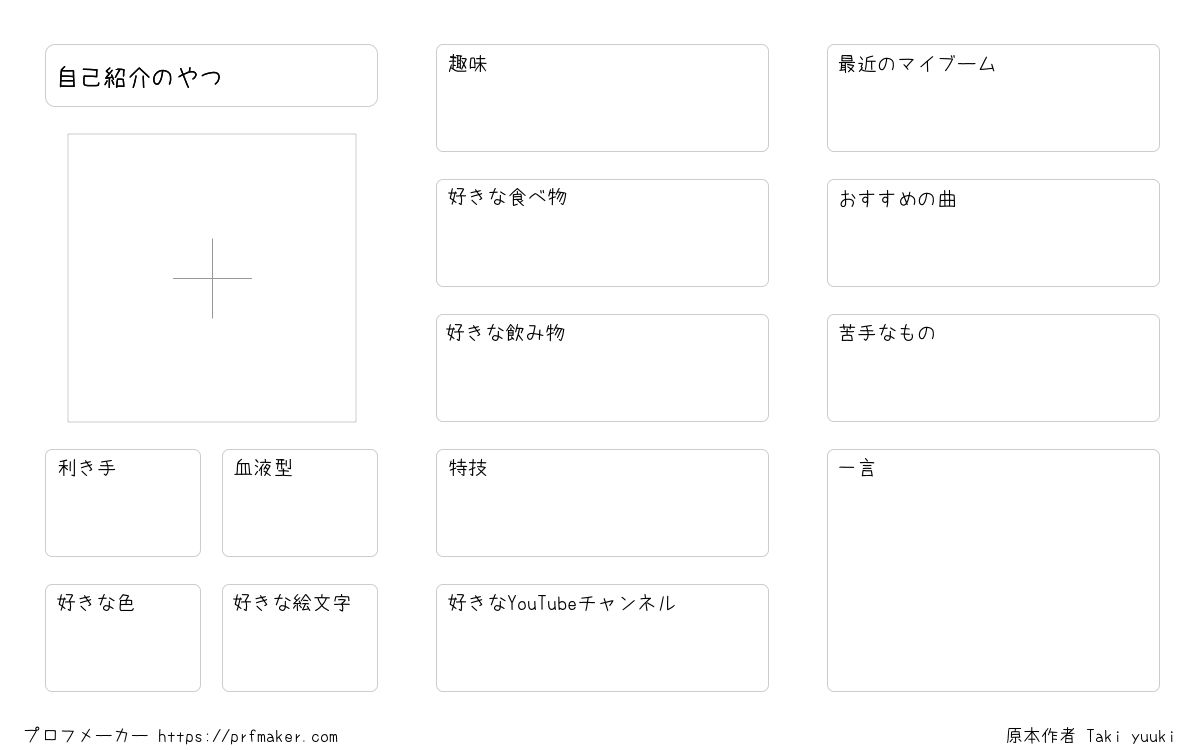 自己紹介のやつ

利き手

血液型

好きな色

好きな絵文字

趣味

好きな食べ物

好きな飲み物

特技

好きなYouTubeチャンネル

最近のマイブーム

おすすめの曲

苦手なもの

一言

プロフメーカー https://prfmaker.com

原本作者 Taki yuuki